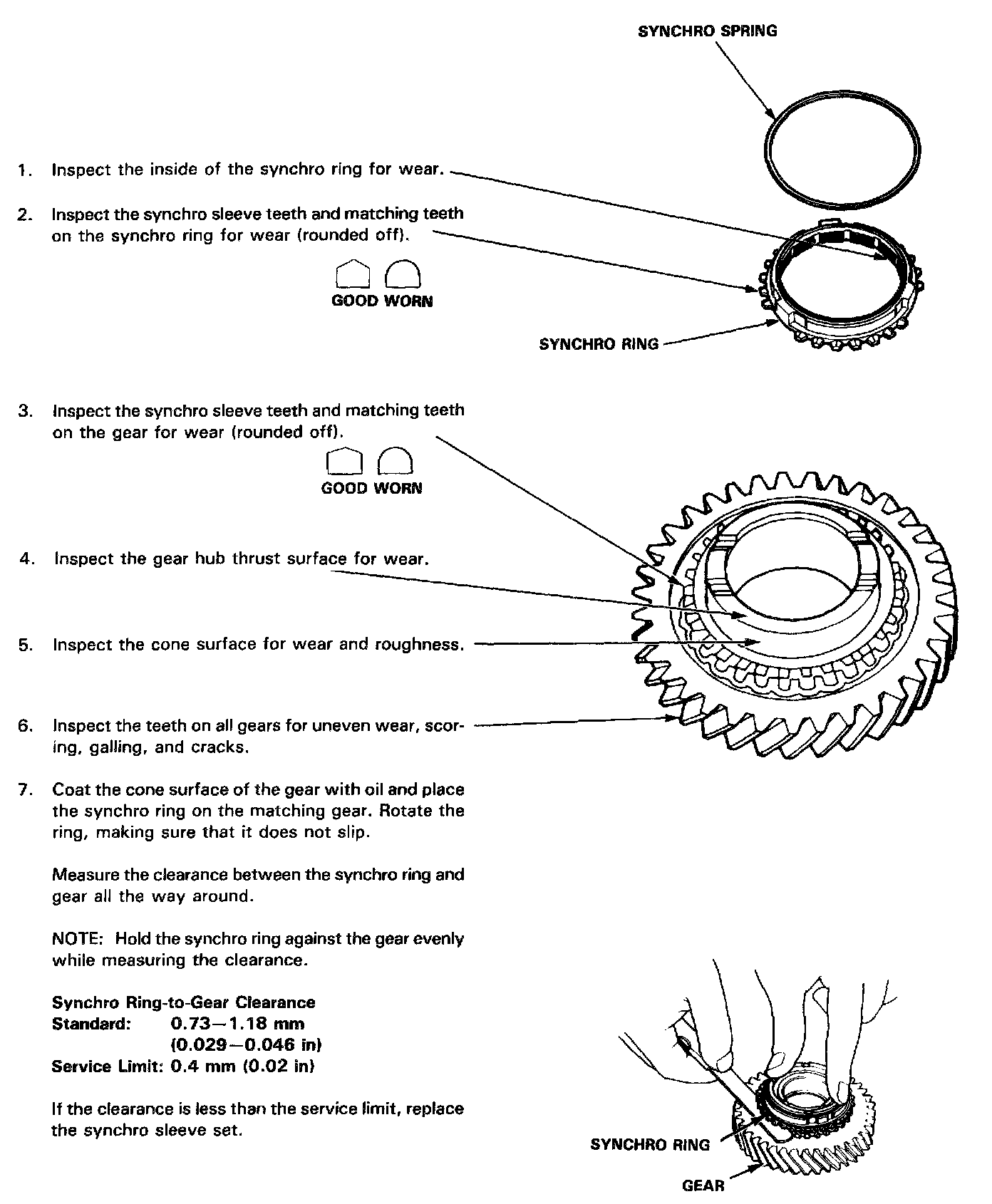 SYNCHRO SPRING

1. Inspect the inside of the synchro ring for wear.

2. Inspect the synchro sleeve teeth and matching teeth on the synchro ring for wear (rounded off).

GOOD WORN

SYNCHRO RING

3. Inspect the synchro sleeve teeth and matching teeth on the gear for wear (rounded off).

GOOD WORN

4. Inspect the gear hub thrust surface for wear.

5. Inspect the cone surface for wear and roughness.

6. Inspect the teeth on all gears for uneven wear, scoring, galling, and cracks.

7. Coat the cone surface of the gear with oil and place the synchro ring on the matching gear. Rotate the ring, making sure that it does not slip.

Measure the clearance between the synchro ring and gear all the way around.

NOTE: Hold the synchro ring against the gear evenly while measuring the clearance.

Synchro Ring-to-Gear Clearance
Standard: 0.73—1.18 mm (0.029—0.046 in)
Service Limit: 0.4 mm (0.02 in)

If the clearance is less than the service limit, replace the synchro sleeve set.

SYNCHRO RING

GEAR